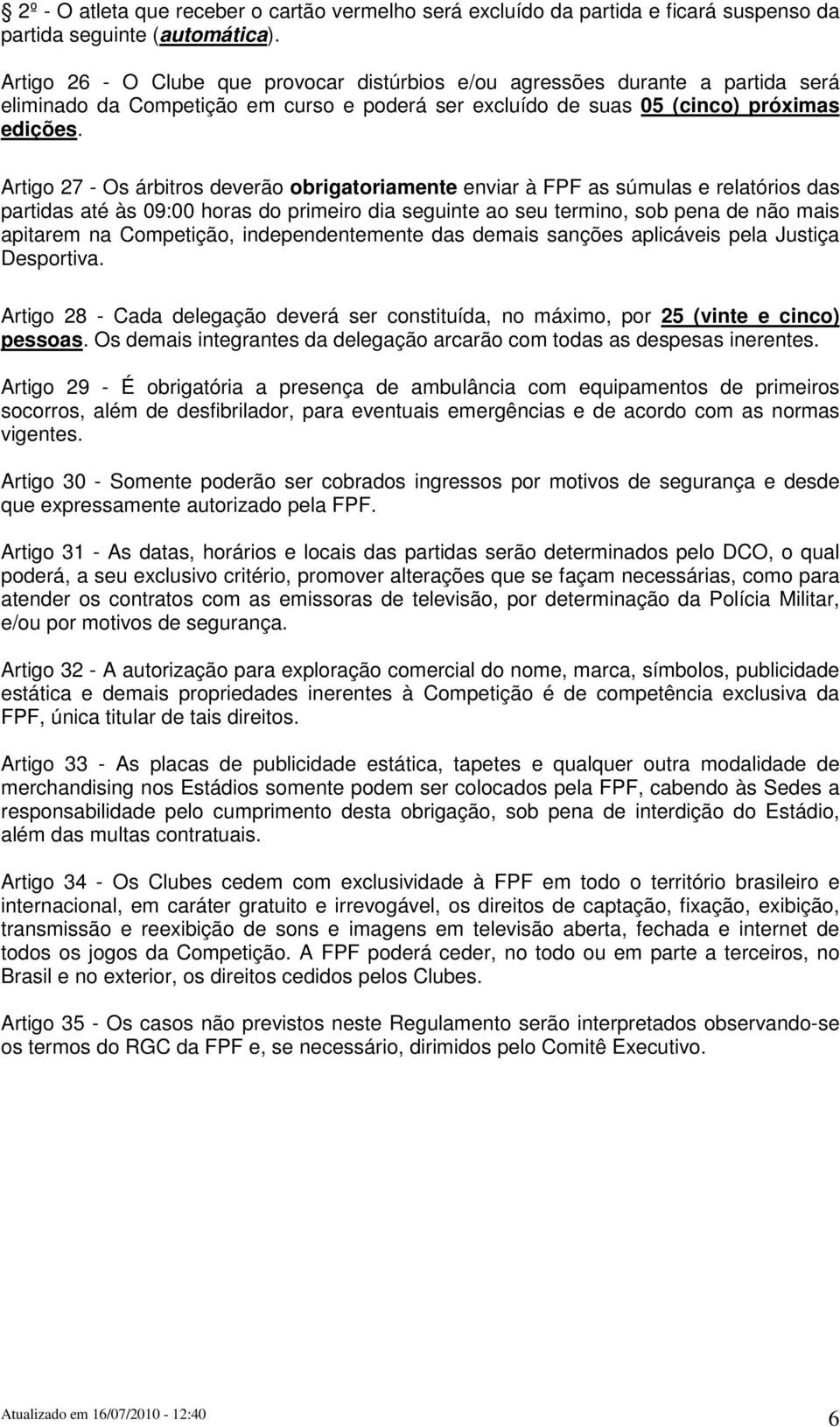 2º - O atleta que receber o cartão vermelho será excluído da partida e ficará suspenso da partida seguinte (automática).

Artigo 26 - O Clube que provocar distúrbios e/ou agressões durante a partida será eliminado da Competição em curso e poderá ser excluído de suas 05 (cinco) próximas edições.

Artigo 27 - Os árbitros deverão obrigatoriamente enviar à FPF as súmulas e relatórios das partidas até às 09:00 horas do primeiro dia seguinte ao seu termino, sob pena de não mais apitarem na Competição, independentemente das demais sanções aplicáveis pela Justiça Desportiva.

Artigo 28 - Cada delegação deverá ser constituída, no máximo, por 25 (vinte e cinco) pessoas. Os demais integrantes da delegação arcarão com todas as despesas inerentes.

Artigo 29 - É obrigatória a presença de ambulância com equipamentos de primeiros socorros, além de desfibrilador, para eventuais emergências e de acordo com as normas vigentes.

Artigo 30 - Somente poderão ser cobrados ingressos por motivos de segurança e desde que expressamente autorizado pela FPF.

Artigo 31 - As datas, horários e locais das partidas serão determinados pelo DCO, o qual poderá, a seu exclusivo critério, promover alterações que se façam necessárias, como para atender os contratos com as emissoras de televisão, por determinação da Polícia Militar, e/ou por motivos de segurança.

Artigo 32 - A autorização para exploração comercial do nome, marca, símbolos, publicidade estática e demais propriedades inerentes à Competição é de competência exclusiva da FPF, única titular de tais direitos.

Artigo 33 - As placas de publicidade estática, tapetes e qualquer outra modalidade de merchandising nos Estádios somente podem ser colocados pela FPF, cabendo às Sedes a responsabilidade pelo cumprimento desta obrigação, sob pena de interdição do Estádio, além das multas contratuais.

Artigo 34 - Os Clubes cedem com exclusividade à FPF em todo o território brasileiro e internacional, em caráter gratuito e irrevogável, os direitos de captação, fixação, exibição, transmissão e reexibição de sons e imagens em televisão aberta, fechada e internet de todos os jogos da Competição. A FPF poderá ceder, no todo ou em parte a terceiros, no Brasil e no exterior, os direitos cedidos pelos Clubes.

Artigo 35 - Os casos não previstos neste Regulamento serão interpretados observando-se os termos do RGC da FPF e, se necessário, dirimidos pelo Comitê Executivo.

Atualizado em 16/07/2010 - 12:40

6